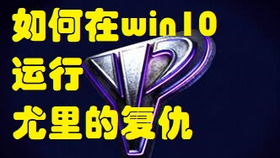 如何在win10
运行
尤里的复仇